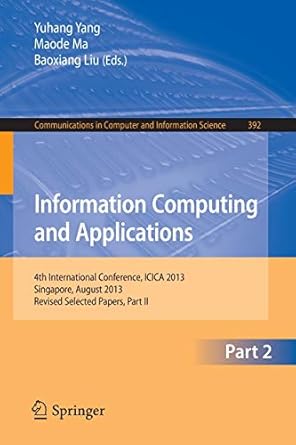 Yuhang Yang
Maode Ma
Baoxiang Liu (Eds.)

Communications in Computer and Information Science 392

Information Computing and Applications

4th International Conference, ICICA 2013
Singapore, August 2013
Revised Selected Papers, Part II

Part 2

Springer